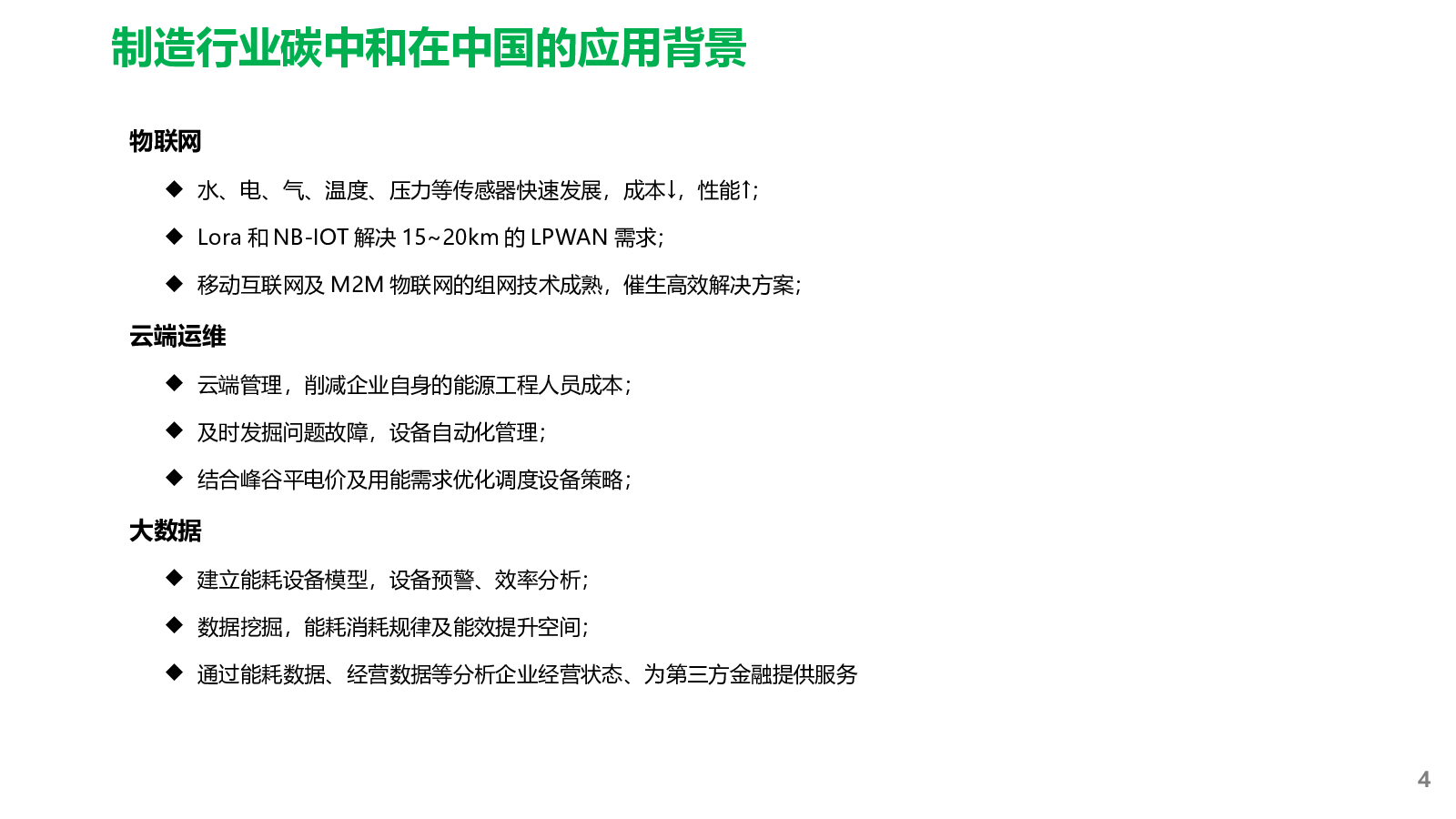 制造行业碳中和在中国的应用背景

物联网

◆ 水、电、气、温度、压力等传感器快速发展，成本↓，性能↑；

◆ Lora 和 NB-IOT 解决 15~20km 的 LPWAN 需求；

◆ 移动互联网及 M2M 物联网的组网技术成熟，催生高效解决方案；

云端运维

◆ 云端管理，削减企业自身的能源工程人员成本；

◆ 及时发掘问题故障，设备自动化管理；

◆ 结合峰谷平电价及用能需求优化调度设备策略；

大数据

◆ 建立能耗设备模型，设备预警、效率分析；

◆ 数据挖掘，能耗消耗规律及能效提升空间；

◆ 通过能耗数据、经营数据等分析企业经营状态、为第三方金融提供服务

4